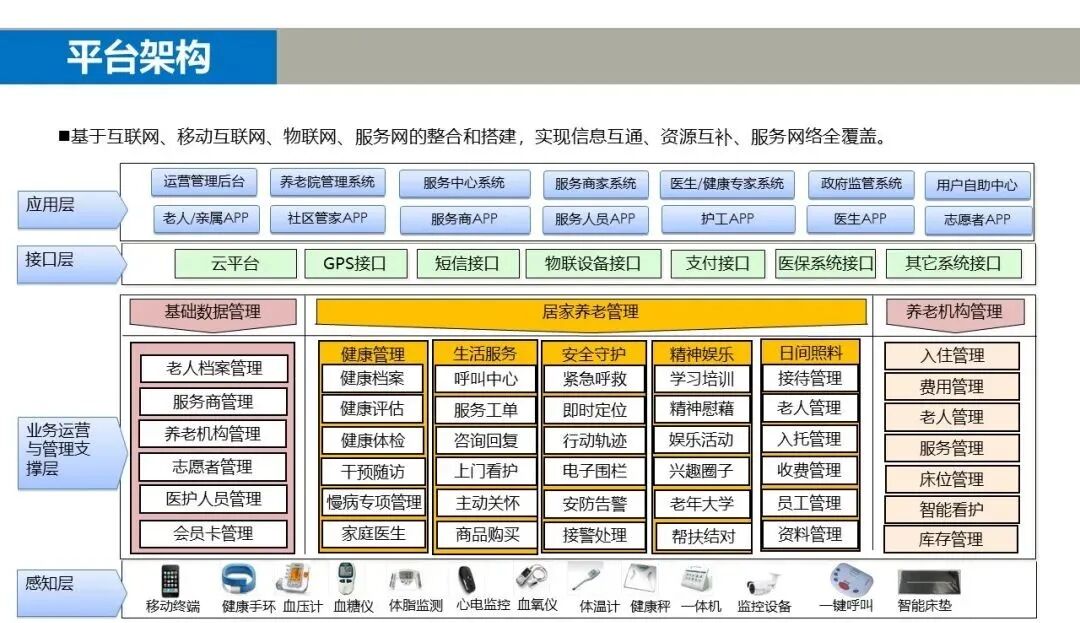 平台架构

■基于互联网、移动互联网、物联网、服务网的整合和搭建，实现信息互通、资源互补、服务网络全覆盖。

应用层

运营管理后台
养老院管理系统
服务中心系统
服务商家系统
医生/健康专家系统
政府监管系统
用户自助中心
老人/亲属APP
社区管家APP
服务商APP
服务人员APP
护工APP
医生APP
志愿者APP

接口层

云平台
GPS接口
短信接口
物联设备接口
支付接口
医保系统接口
其它系统接口

业务运营与管理支撑层

基础数据管理
老人档案管理
服务商管理
养老机构管理
志愿者管理
医护人员管理
会员卡管理

居家养老管理

健康管理
健康档案
健康评估
健康体检
干预随访
慢病专项管理
家庭医生

生活服务
呼叫中心
服务工单
咨询回复
上门看护
主动关怀
商品购买

安全守护
紧急呼救
即时定位
行动轨迹
电子围栏
安防告警
接警处理

精神娱乐
学习培训
精神慰藉
娱乐活动
兴趣圈子
老年大学
帮扶结对

日间照料
接待管理
老人管理
入托管理
收费管理
员工管理
资料管理

养老机构管理
入住管理
费用管理
老人管理
服务管理
床位管理
智能看护
库存管理

感知层

移动终端
健康手环
血压计
血糖仪
体脂监测
心电监控
血氧仪
体温计
健康秤
一体机
监控设备
一键呼叫
智能床垫